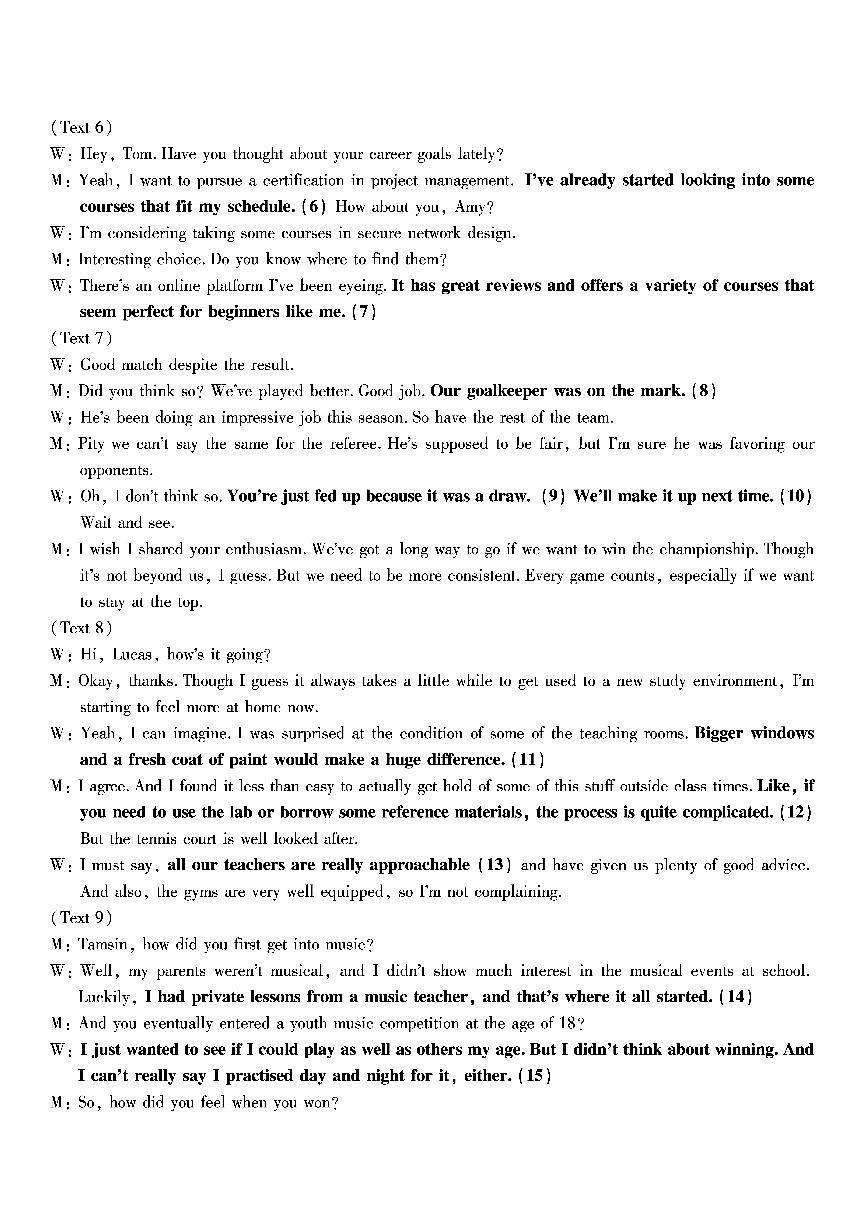 (Text 6)
W: Hey, Tom. Have you thought about your career goals lately?
M: Yeah, I want to pursue a certification in project management. I've already started looking into some courses that fit my schedule. (6) How about you, Amy?
W: I'm considering taking some courses in secure network design.
M: Interesting choice. Do you know where to find them?
W: There's an online platform I've been eyeing. It has great reviews and offers a variety of courses that seem perfect for beginners like me. (7)
(Text 7)
W: Good match despite the result.
M: Did you think so? We've played better. Good job. Our goalkeeper was on the mark. (8)
W: He's been doing an impressive job this season. So have the rest of the team.
M: Pity we can't say the same for the referee. He's supposed to be fair, but I'm sure he was favoring our opponents.
W: Oh, I don't think so. You're just fed up because it was a draw. (9) We'll make it up next time. (10) Wait and see.
M: I wish I shared your enthusiasm. We've got a long way to go if we want to win the championship. Though it's not beyond us, I guess. But we need to be more consistent. Every game counts, especially if we want to stay at the top.
(Text 8)
W: Hi, Lucas, how's it going?
M: Okay, thanks. Though I guess it always takes a little while to get used to a new study environment, I'm starting to feel more at home now.
W: Yeah, I can imagine. I was surprised at the condition of some of the teaching rooms. Bigger windows and a fresh coat of paint would make a huge difference. (11)
M: I agree. And I found it less than easy to actually get hold of some of this stuff outside class times. Like, if you need to use the lab or borrow some reference materials, the process is quite complicated. (12) But the tennis court is well looked after.
W: I must say, all our teachers are really approachable (13) and have given us plenty of good advice. And also, the gyms are very well equipped, so I'm not complaining.
(Text 9)
M: Tamsin, how did you first get into music?
W: Well, my parents weren't musical, and I didn't show much interest in the musical events at school. Luckily, I had private lessons from a music teacher, and that's where it all started. (14)
M: And you eventually entered a youth music competition at the age of 18?
W: I just wanted to see if I could play as well as others my age. But I didn't think about winning. And I can't really say I practised day and night for it, either. (15)
M: So, how did you feel when you won?